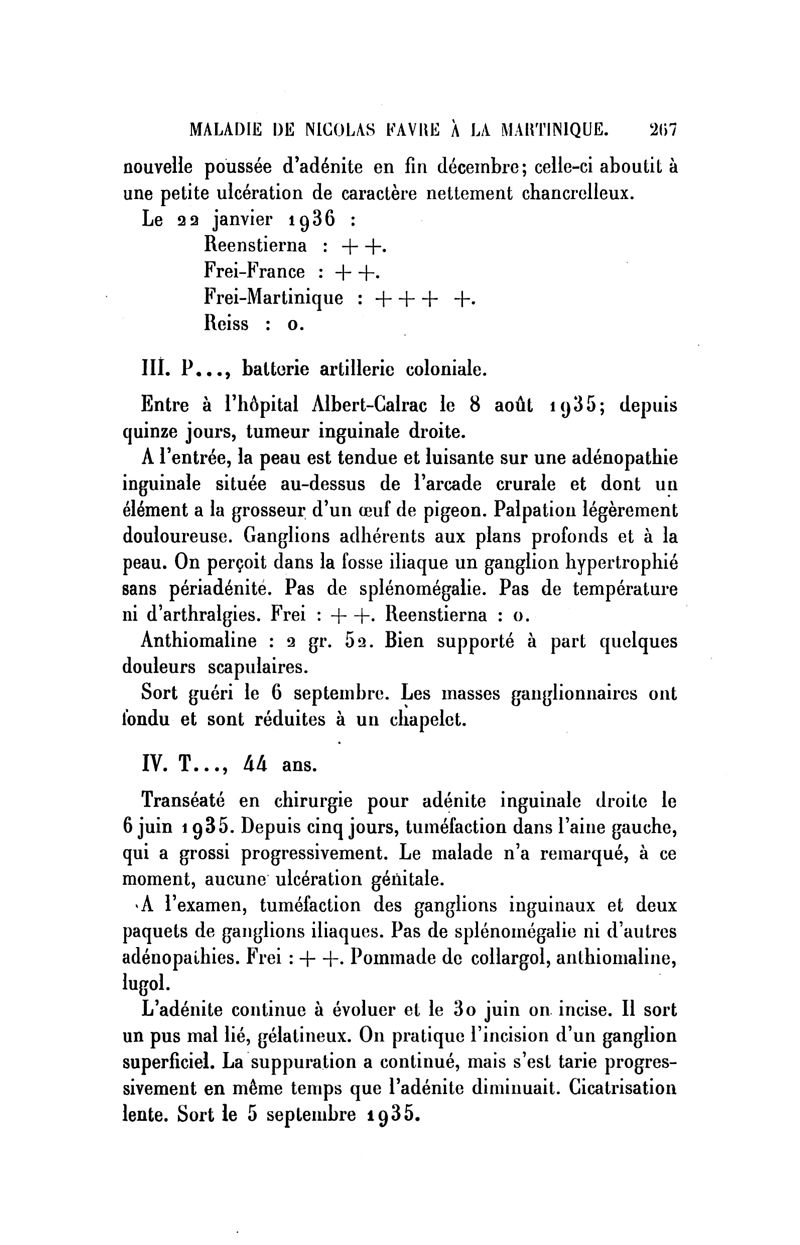 MALADIE DE NICOLAS FAVRE À LA MARTINIQUE. 267

nouvelle poussée d'adénite en fin décembre; celle-ci aboutit à une petite ulcération de caractère nettement chancrelleux.

Le 22 janvier 1936 :
Reenstierna : + +.
Frei-France : + +.
Frei-Martinique : + + + +.
Reiss : o.

III. P..., batterie artillerie coloniale.

Entre à l'hôpital Albert-Calrac le 8 août 1935; depuis quinze jours, tumeur inguinale droite.

A l'entrée, la peau est tendue et luisante sur une adénopathie inguinale située au-dessus de l'arcade crurale et dont un élément a la grosseur d'un œuf de pigeon. Palpation légèrement douloureuse. Ganglions adhérents aux plans profonds et à la peau. On perçoit dans la fosse iliaque un ganglion hypertrophié sans périadénite. Pas de splénomégalie. Pas de température ni d'arthralgies. Frei : + +. Reenstierna : o.

Anthiomaline : 2 gr. 52. Bien supporté à part quelques douleurs scapulaires.

Sort guéri le 6 septembre. Les masses ganglionnaires ont fondu et sont réduites à un chapelet.

IV. T..., 44 ans.

Transéaté en chirurgie pour adénite inguinale droite le 6 juin 1935. Depuis cinq jours, tuméfaction dans l'aine gauche, qui a grossi progressivement. Le malade n'a remarqué, à ce moment, aucune ulcération génitale.

A l'examen, tuméfaction des ganglions inguinaux et deux paquets de ganglions iliaques. Pas de splénomégalie ni d'autres adénopathies. Frei : + +. Pommade de collargol, anthiomaline, lugol.

L'adénite continue à évoluer et le 30 juin on incise. Il sort un pus mal lié, gélatineux. On pratique l'incision d'un ganglion superficiel. La suppuration a continué, mais s'est tarie progressivement en même temps que l'adénite diminuait. Cicatrisation lente. Sort le 5 septembre 1935.